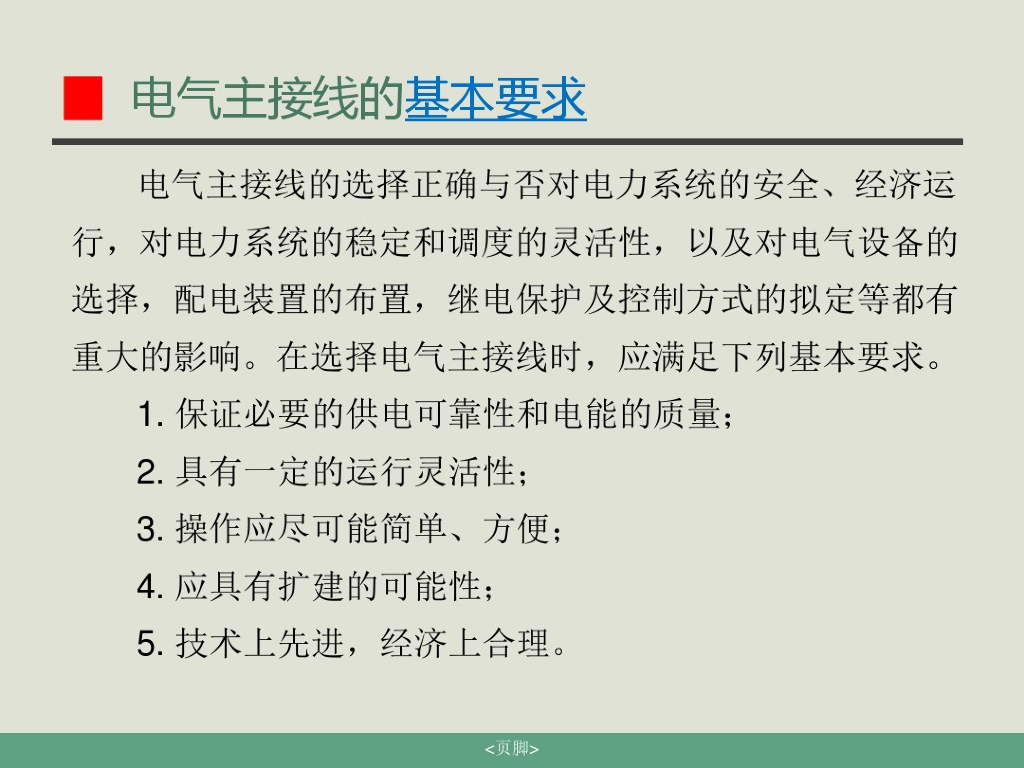 电气主接线的基本要求

电气主接线的选择正确与否对电力系统的安全、经济运行，对电力系统的稳定和调度的灵活性，以及对电气设备的选择，配电装置的布置，继电保护及控制方式的拟定等都有重大的影响。在选择电气主接线时，应满足下列基本要求。

1. 保证必要的供电可靠性和电能的质量；

2. 具有一定的运行灵活性；

3. 操作应尽可能简单、方便；

4. 应具有扩建的可能性；

5. 技术上先进，经济上合理。

<页脚>